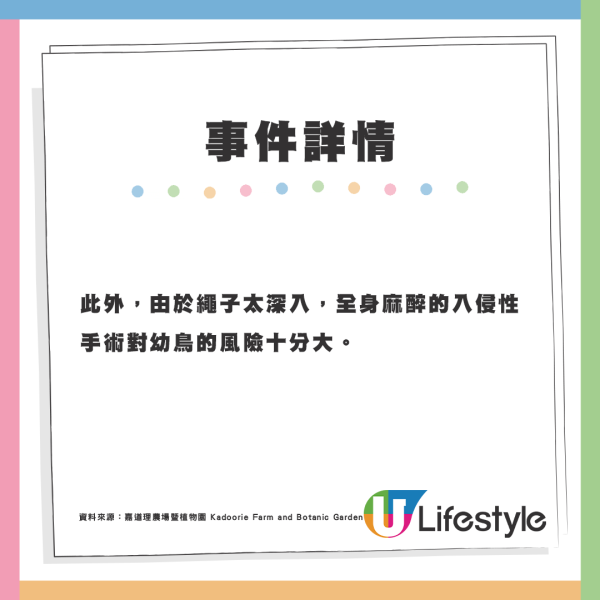 事件詳情

此外，由於繩子太深入，全身麻醉的入侵性手術對幼鳥的風險十分大。

資料來源：嘉道理農場暨植物園 Kadoorie Farm and Botanic Garden

U Lifestyle